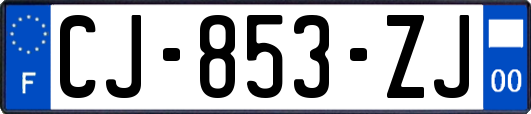 F
CJ-853-ZJ
00